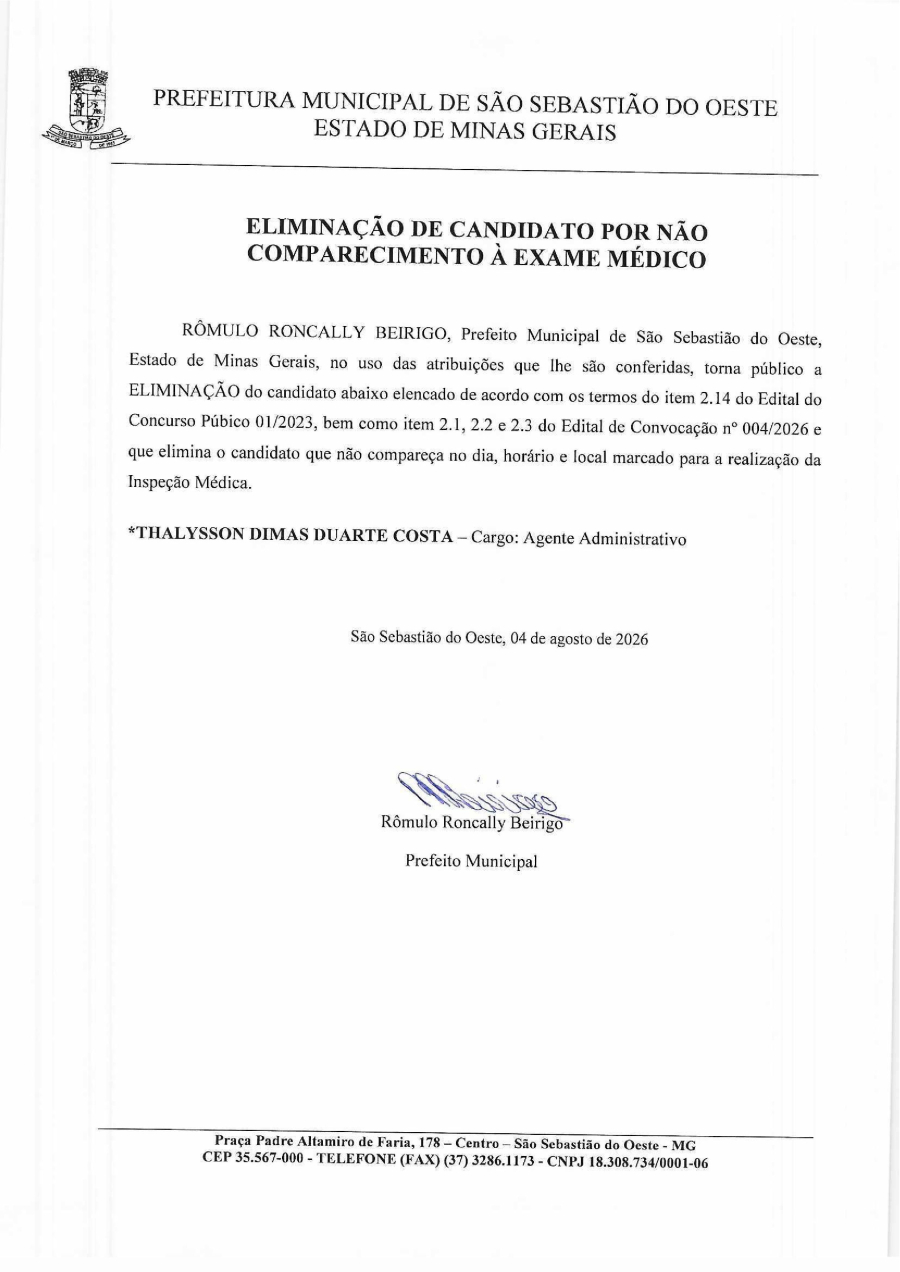 PREFEITURA MUNICIPAL DE SÃO SEBASTIÃO DO OESTE
ESTADO DE MINAS GERAIS

ELIMINAÇÃO DE CANDIDATO POR NÃO COMPARECIMENTO À EXAME MÉDICO

RÔMULO RONCALLY BEIRIGO, Prefeito Municipal de São Sebastião do Oeste, Estado de Minas Gerais, no uso das atribuições que lhe são conferidas, torna público a ELIMINAÇÃO do candidato abaixo elencado de acordo com os termos do item 2.14 do Edital do Concurso Púbico 01/2023, bem como item 2.1, 2.2 e 2.3 do Edital de Convocação nº 004/2026 e que elimina o candidato que não compareça no dia, horário e local marcado para a realização da Inspeção Médica.

*THALYSSON DIMAS DUARTE COSTA – Cargo: Agente Administrativo

São Sebastião do Oeste, 04 de agosto de 2026

Rômulo Roncally Beirigo
Prefeito Municipal

Praça Padre Altamiro de Faria, 178 – Centro – São Sebastião do Oeste - MG
CEP 35.567-000 - TELEFONE (FAX) (37) 3286.1173 - CNPJ 18.308.734/0001-06